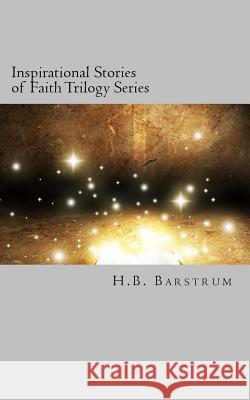 Inspirational Stories of Faith Trilogy Series

H.B. Barstrum

Kraina Książek